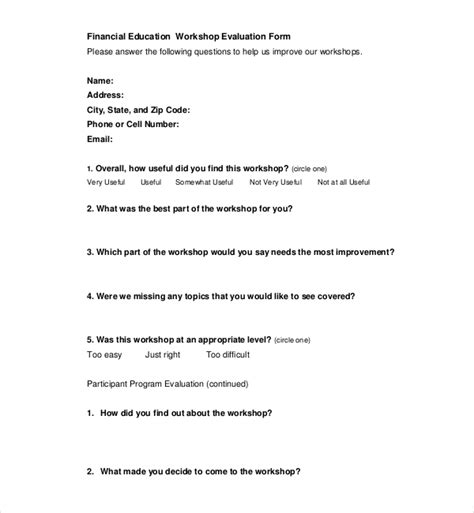 Financial Education Workshop Evaluation Form
Please answer the following questions to help us improve our workshops.

Name:
Address:
City, State, and Zip Code:
Phone or Cell Number:
Email:

1. Overall, how useful did you find this workshop? (circle one)
Very Useful Useful Somewhat Useful Not Very Useful Not at all Useful

2. What was the best part of the workshop for you?

3. Which part of the workshop would you say needs the most improvement?

4. Were we missing any topics that you would like to see covered?

5. Was this workshop at an appropriate level? (circle one)
Too easy Just right Too difficult

Participant Program Evaluation (continued)

1. How did you find out about the workshop?

2. What made you decide to come to the workshop?